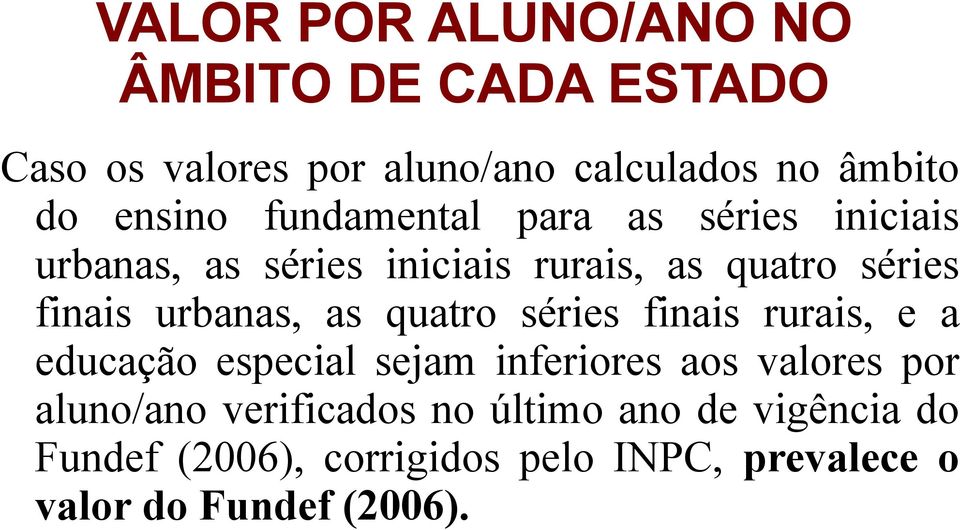 VALOR POR ALUNO/ANO NO ÂMBITO DE CADA ESTADO

Caso os valores por aluno/ano calculados no âmbito do ensino fundamental para as séries iniciais urbanas, as séries iniciais rurais, as quatro séries finais urbanas, as quatro séries finais rurais, e a educação especial sejam inferiores aos valores por aluno/ano verificados no último ano de vigência do Fundef (2006), corrigidos pelo INPC, prevalece o valor do Fundef (2006).